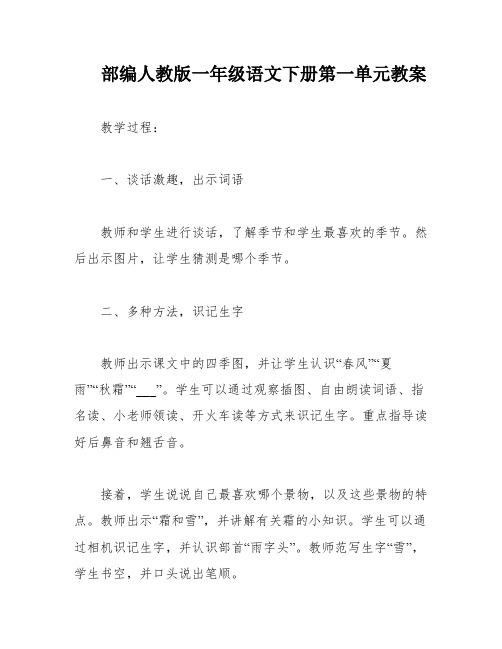 部编人教版一年级语文下册第一单元教案

教学过程：

一、谈话激趣，出示词语

教师和学生进行谈话，了解季节和学生最喜欢的季节。然后出示图片，让学生猜测是哪个季节。

二、多种方法，识记生字

教师出示课文中的四季图，并让学生认识“春风”“夏雨”“秋霜”“___”。学生可以通过观察插图、自由朗读词语、指名读、小老师领读、开火车读等方式来识记生字。重点指导读好后鼻音和翘舌音。

接着，学生说说自己最喜欢哪个景物，以及这些景物的特点。教师出示“霜和雪”，并讲解有关霜的小知识。学生可以通过相机识记生字，并认识部首“雨字头”。教师范写生字“雪”，学生书空，并口头说出笔顺。